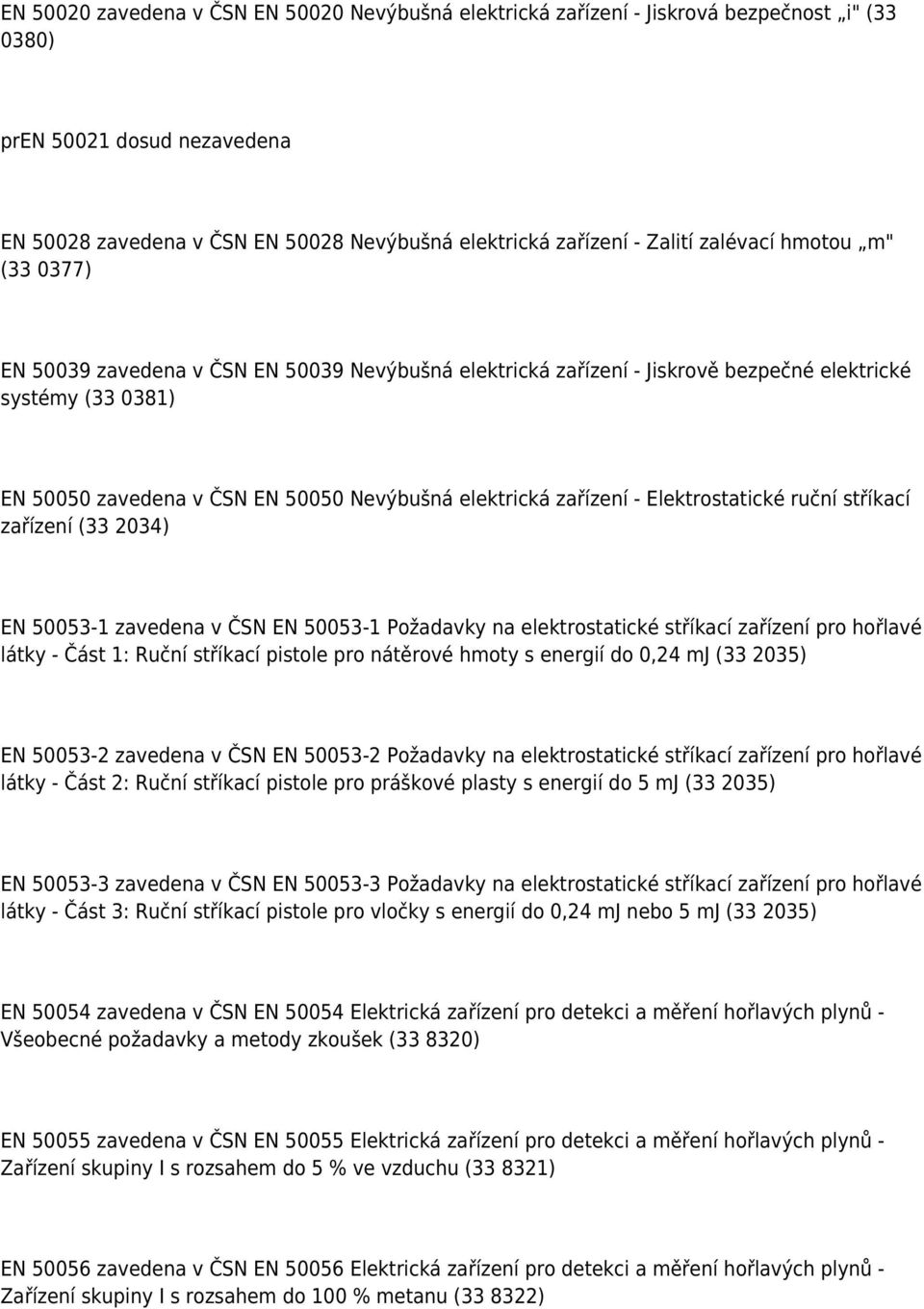 EN 50020 zavedena v ČSN EN 50020 Nevýbušná elektrická zařízení - Jiskrová bezpečnost „i" (33 0380)

prEN 50021 dosud nezavedena

EN 50028 zavedena v ČSN EN 50028 Nevýbušná elektrická zařízení - Zalití zalévací hmotou „m" (33 0377)

EN 50039 zavedena v ČSN EN 50039 Nevýbušná elektrická zařízení - Jiskrově bezpečné elektrické systémy (33 0381)

EN 50050 zavedena v ČSN EN 50050 Nevýbušná elektrická zařízení - Elektrostatické ruční stříkací zařízení (33 2034)

EN 50053-1 zavedena v ČSN EN 50053-1 Požadavky na elektrostatické stříkací zařízení pro hořlavé látky - Část 1: Ruční stříkací pistole pro nátěrové hmoty s energií do 0,24 mJ (33 2035)

EN 50053-2 zavedena v ČSN EN 50053-2 Požadavky na elektrostatické stříkací zařízení pro hořlavé látky - Část 2: Ruční stříkací pistole pro práškové plasty s energií do 5 mJ (33 2035)

EN 50053-3 zavedena v ČSN EN 50053-3 Požadavky na elektrostatické stříkací zařízení pro hořlavé látky - Část 3: Ruční stříkací pistole pro vločky s energií do 0,24 mJ nebo 5 mJ (33 2035)

EN 50054 zavedena v ČSN EN 50054 Elektrická zařízení pro detekci a měření hořlavých plynů - Všeobecné požadavky a metody zkoušek (33 8320)

EN 50055 zavedena v ČSN EN 50055 Elektrická zařízení pro detekci a měření hořlavých plynů - Zařízení skupiny I s rozsahem do 5 % ve vzduchu (33 8321)

EN 50056 zavedena v ČSN EN 50056 Elektrická zařízení pro detekci a měření hořlavých plynů - Zařízení skupiny I s rozsahem do 100 % metanu (33 8322)